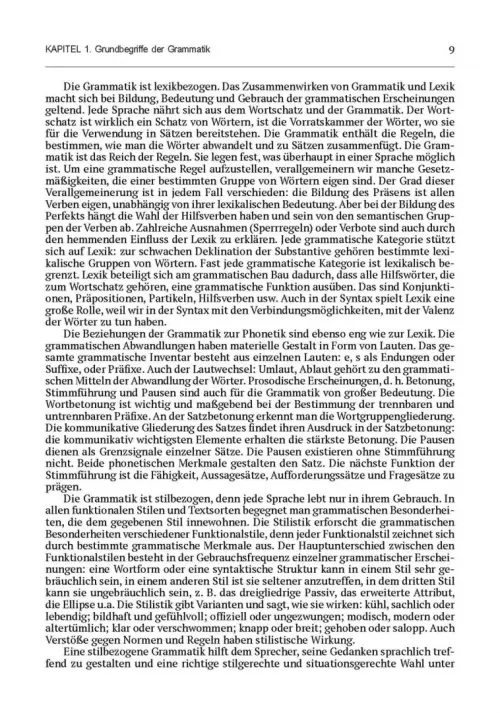 KAPITEL 1. Grundbegriffe der Grammatik 9

Die Grammatik ist lexikbezogen. Das Zusammenwirken von Grammatik und Lexik macht sich bei Bildung, Bedeutung und Gebrauch der grammatischen Erscheinungen geltend. Jede Sprache nährt sich aus dem Wortschatz und der Grammatik. Der Wortschatz ist wirklich ein Schatz von Wörtern, ist die Vorratskammer der Wörter, wo sie für die Verwendung in Sätzen bereitstehen. Die Grammatik enthält die Regeln, die bestimmen, wie man die Wörter abwandelt und zu Sätzen zusammenfügt. Die Grammatik ist das Reich der Regeln. Sie legen fest, was überhaupt in einer Sprache möglich ist. Um eine grammatische Regel aufzustellen, verallgemeinern wir manche Gesetzmäßigkeiten, die einer bestimmten Gruppe von Wörtern eigen sind. Der Grad dieser Verallgemeinerung ist in jedem Fall verschieden: die Bildung des Präsens ist allen Verben eigen, unabhängig von ihrer lexikalischen Bedeutung. Aber bei der Bildung des Perfekts hängt die Wahl der Hilfsverben haben und sein von den semantischen Gruppen der Verben ab. Zahlreiche Ausnahmen (Sperrregeln) oder Verbote sind auch durch den hemmenden Einfluss der Lexik zu erklären. Jede grammatische Kategorie stützt sich auf Lexik: zur schwachen Deklination der Substantive gehören bestimmte lexikalische Gruppen von Wörtern. Fast jede grammatische Kategorie ist lexikalisch begrenzt. Lexik beteiligt sich am grammatischen Bau dadurch, dass alle Hilfswörter, die zum Wortschatz gehören, eine grammatische Funktion ausüben. Das sind Konjunktionen, Präpositionen, Partikeln, Hilfsverben usw. Auch in der Syntax spielt Lexik eine große Rolle, weil wir in der Syntax mit den Verbindungsmöglichkeiten, mit der Valenz der Wörter zu tun haben.

Die Beziehungen der Grammatik zur Phonetik sind ebenso eng wie zur Lexik. Die grammatischen Abwandlungen haben materielle Gestalt in Form von Lauten. Das gesamte grammatische Inventar besteht aus einzelnen Lauten: e, s als Endungen oder Suffixe, oder Präfixe. Auch der Lautwechsel: Umlaut, Ablaut gehört zu den grammatischen Mitteln der Abwandlung der Wörter. Prosodische Erscheinungen, d. h. Betonung, Stimmführung und Pausen sind auch für die Grammatik von großer Bedeutung. Die Wortbetonung ist wichtig und maßgebend bei der Bestimmung der trennbaren und untrennbaren Präfixe. An der Satzbetonung erkennt man die Wortgruppengliederung. Die kommunikative Gliederung des Satzes findet ihren Ausdruck in der Satzbetonung: die kommunikativ wichtigsten Elemente erhalten die stärkste Betonung. Die Pausen dienen als Grenzsignale einzelner Sätze. Die Pausen existieren ohne Stimmführung nicht. Beide phonetischen Merkmale gestalten den Satz. Die nächste Funktion der Stimmführung ist die Fähigkeit, Aussagesätze, Aufforderungssätze und Fragesätze zu prägen.

Die Grammatik ist stilbezogen, denn jede Sprache lebt nur in ihrem Gebrauch. In allen funktionalen Stilen und Textsorten begegnet man grammatischen Besonderheiten, die dem gegebenen Stil innewohnen. Die Stilistik erforscht die grammatischen Besonderheiten verschiedener Funktionalstile, denn jeder Funktionalstil zeichnet sich durch bestimmte grammatische Merkmale aus. Der Hauptunterschied zwischen den Funktionalstilen besteht in der Gebrauchsfrequenz einzelner grammatischer Erscheinungen: eine Wortform oder eine syntaktische Struktur kann in einem Stil sehr gebräuchlich sein, in einem anderen Stil ist sie seltener anzutreffen, in dem dritten Stil kann sie ungebräuchlich sein, z. B. das dreigliedrige Passiv, das erweiterte Attribut, die Ellipse u.a. Die Stilistik gibt Varianten und sagt, wie sie wirken: kühl, sachlich oder lebendig; bildhaft und gefühlvoll; offiziell oder ungezwungen; modisch, modern oder altertümlich; klar oder verschwommen; knapp oder breit; gehoben oder salopp. Auch Verstöße gegen Normen und Regeln haben stilistische Wirkung.

Eine stilbezogene Grammatik hilft dem Sprecher, seine Gedanken sprachlich treffend zu gestalten und eine richtige stilgerechte und situationsgerechte Wahl unter